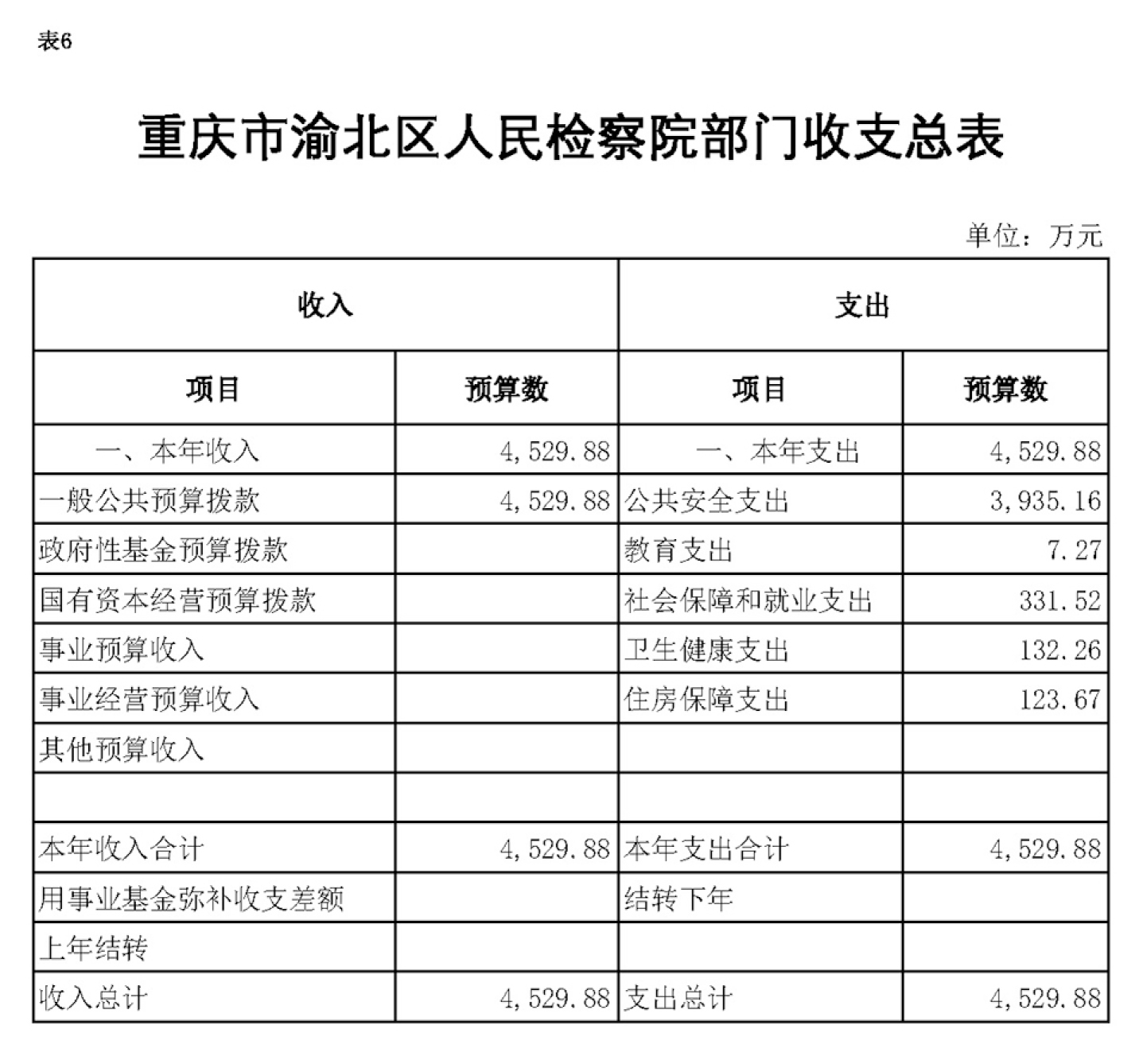 表6

重庆市渝北区人民检察院部门收支总表

单位：万元

| 收入 | | 支出 | |
|---|---|---|---|
| 项目 | 预算数 | 项目 | 预算数 |
| 一、本年收入 | 4,529.88 | 一、本年支出 | 4,529.88 |
| 一般公共预算拨款 | 4,529.88 | 公共安全支出 | 3,935.16 |
| 政府性基金预算拨款 | | 教育支出 | 7.27 |
| 国有资本经营预算拨款 | | 社会保障和就业支出 | 331.52 |
| 事业预算收入 | | 卫生健康支出 | 132.26 |
| 事业经营预算收入 | | 住房保障支出 | 123.67 |
| 其他预算收入 | | | |
| | | | |
| 本年收入合计 | 4,529.88 | 本年支出合计 | 4,529.88 |
| 用事业基金弥补收支差额 | | 结转下年 | |
| 上年结转 | | | |
| 收入总计 | 4,529.88 | 支出总计 | 4,529.88 |